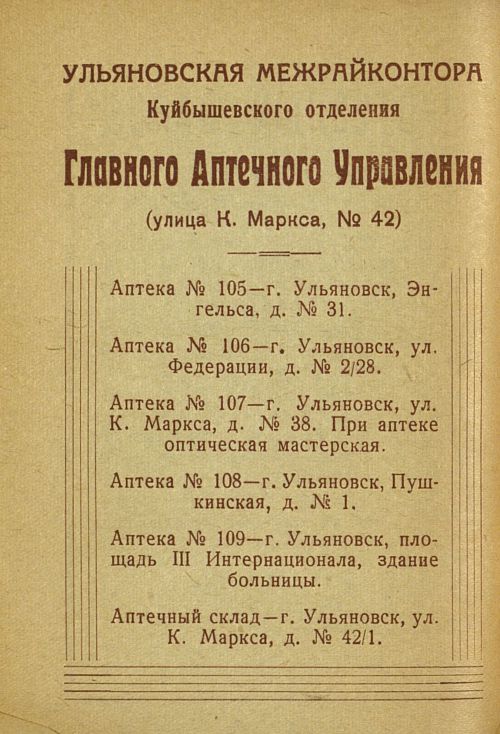 УЛЬЯНОВСКАЯ МЕЖРАЙКОНТОРА
Куйбышевского отделения

Главного Аптечного Управления

(улица К. Маркса, № 42)

Аптека № 105—г. Ульяновск, Энгельса, д. № 31.

Аптека № 106—г. Ульяновск, ул. Федерации, д. № 2/28.

Аптека № 107—г. Ульяновск, ул. К. Маркса, д. № 38. При аптеке оптическая мастерская.

Аптека № 108—г. Ульяновск, Пушкинская, д. № 1.

Аптека № 109—г. Ульяновск, площадь III Интернационала, здание больницы.

Аптечный склад—г. Ульяновск, ул. К. Маркса, д. № 42/1.